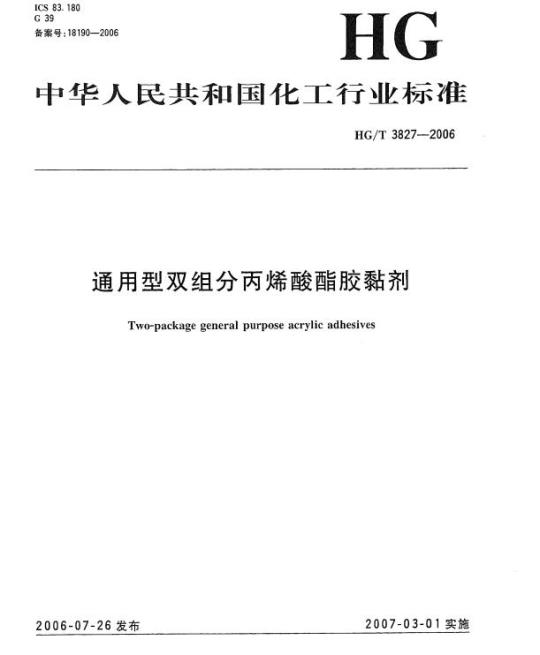 ICS 83.180
G 39
备案号:18190—2006

HG

中华人民共和国化工行业标准

HG/T 3827—2006

通用型双组分丙烯酸酯胶黏剂

Two-package general purpose acrylic adhesives

2006-07-26 发布

2007-03-01 实施